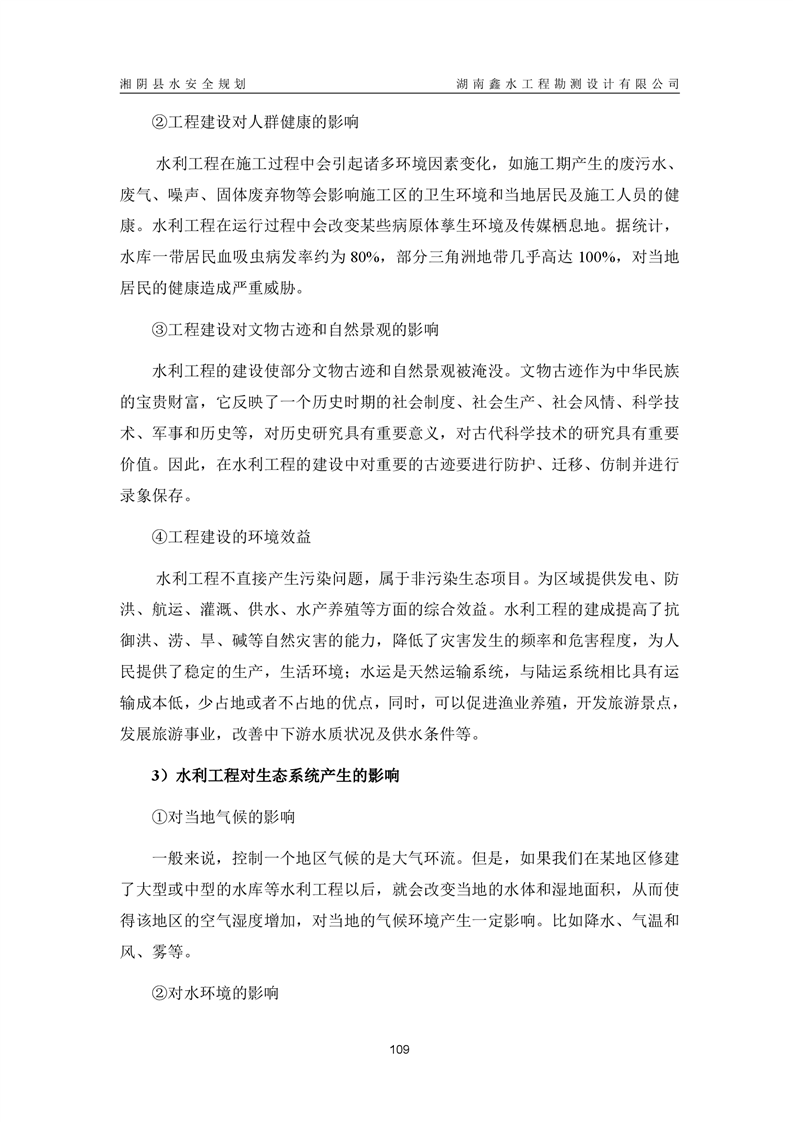 湘阴县水安全规划　　湖南鑫水工程勘测设计有限公司

②工程建设对人群健康的影响

水利工程在施工过程中会引起诸多环境因素变化，如施工期产生的废污水、废气、噪声、固体废弃物等会影响施工区的卫生环境和当地居民及施工人员的健康。水利工程在运行过程中会改变某些病原体孳生环境及传媒栖息地。据统计，水库一带居民血吸虫病发率约为 80%，部分三角洲地带几乎高达 100%，对当地居民的健康造成严重威胁。

③工程建设对文物古迹和自然景观的影响

水利工程的建设使部分文物古迹和自然景观被淹没。文物古迹作为中华民族的宝贵财富，它反映了一个历史时期的社会制度、社会生产、社会风情、科学技术、军事和历史等，对历史研究具有重要意义，对古代科学技术的研究具有重要价值。因此，在水利工程的建设中对重要的古迹要进行防护、迁移、仿制并进行录象保存。

④工程建设的环境效益

水利工程不直接产生污染问题，属于非污染生态项目。为区域提供发电、防洪、航运、灌溉、供水、水产养殖等方面的综合效益。水利工程的建成提高了抗御洪、涝、旱、碱等自然灾害的能力，降低了灾害发生的频率和危害程度，为人民提供了稳定的生产，生活环境；水运是天然运输系统，与陆运系统相比具有运输成本低，少占地或者不占地的优点，同时，可以促进渔业养殖，开发旅游景点，发展旅游事业，改善中下游水质状况及供水条件等。

3）水利工程对生态系统产生的影响

①对当地气候的影响

一般来说，控制一个地区气候的是大气环流。但是，如果我们在某地区修建了大型或中型的水库等水利工程以后，就会改变当地的水体和湿地面积，从而使得该地区的空气湿度增加，对当地的气候环境产生一定影响。比如降水、气温和风、雾等。

②对水环境的影响

109